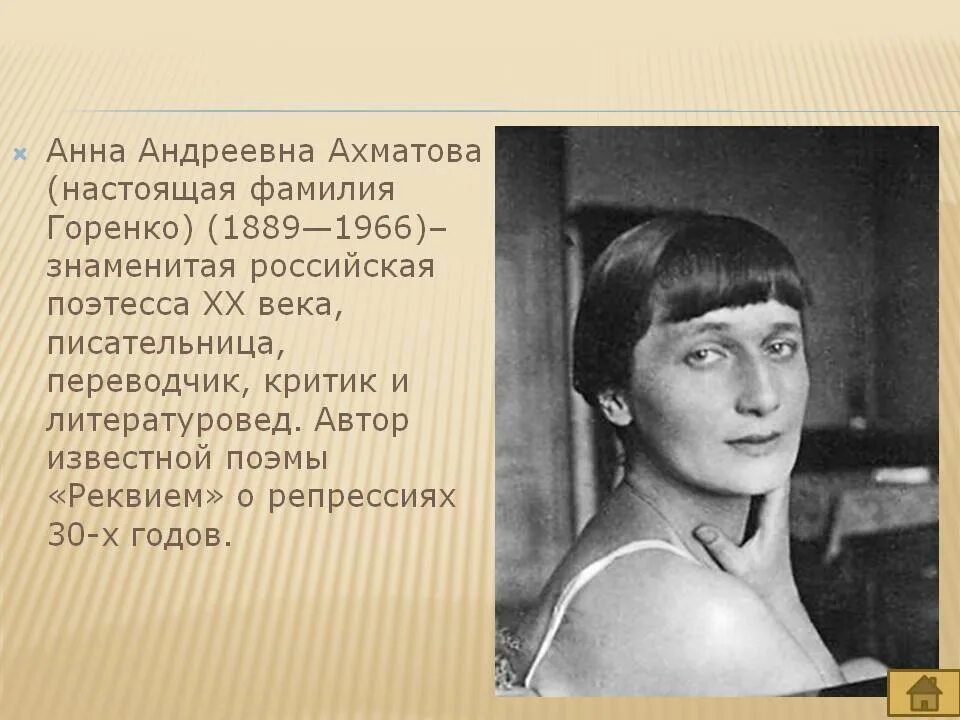 Анна Андреевна Ахматова (настоящая фамилия Горенко) (1889—1966)– знаменитая российская поэтесса XX века, писательница, переводчик, критик и литературовед. Автор известной поэмы «Реквием» о репрессиях 30-х годов.